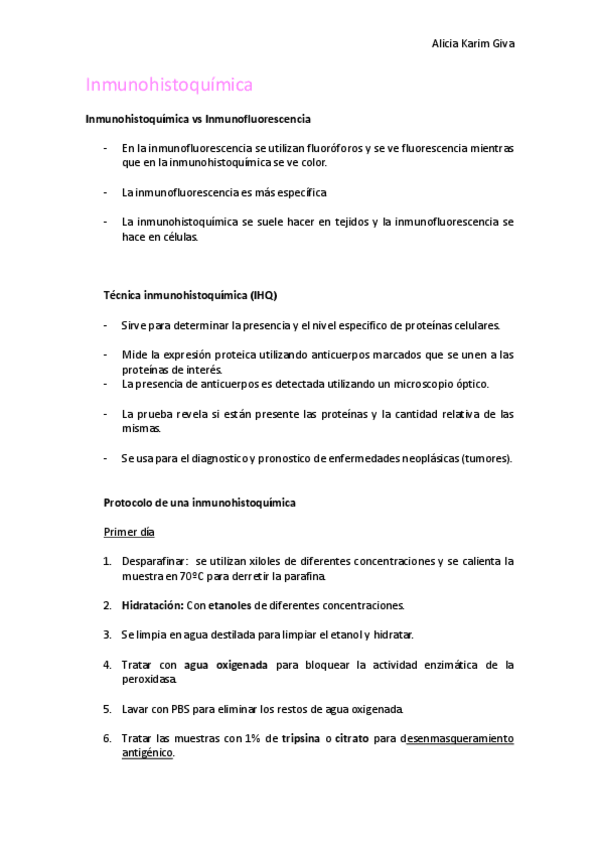 Alicia Karim Giva

Inmunohistoquímica

Inmunohistoquímica vs Inmunofluorescencia

- En la inmunofluorescencia se utilizan fluoróforos y se ve fluorescencia mientras que en la inmunohistoquímica se ve color.

- La inmunofluorescencia es más específica

- La inmunohistoquímica se suele hacer en tejidos y la inmunofluorescencia se hace en células.

Técnica inmunohistoquímica (IHQ)

- Sirve para determinar la presencia y el nivel especifico de proteínas celulares.

- Mide la expresión proteica utilizando anticuerpos marcados que se unen a las proteínas de interés.
- La presencia de anticuerpos es detectada utilizando un microscopio óptico.

- La prueba revela si están presente las proteínas y la cantidad relativa de las mismas.

- Se usa para el diagnostico y pronostico de enfermedades neoplásicas (tumores).

Protocolo de una inmunohistoquímica

Primer día

1. Desparafinar: se utilizan xiloles de diferentes concentraciones y se calienta la muestra en 70ºC para derretir la parafina.

2. Hidratación: Con etanoles de diferentes concentraciones.

3. Se limpia en agua destilada para limpiar el etanol y hidratar.

4. Tratar con agua oxigenada para bloquear la actividad enzimática de la peroxidasa.

5. Lavar con PBS para eliminar los restos de agua oxigenada.

6. Tratar las muestras con 1% de tripsina o citrato para desenmasqueramiento antigénico.